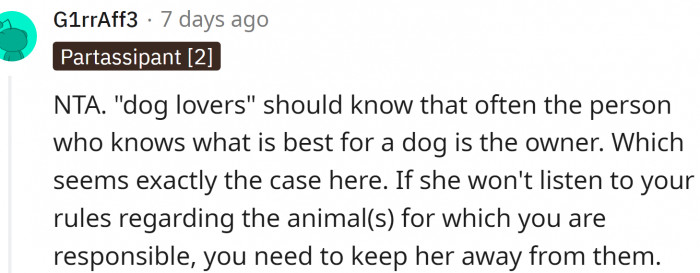 G1rrAff3 · 7 days ago

Partassipant [2]

NTA. "dog lovers" should know that often the person who knows what is best for a dog is the owner. Which seems exactly the case here. If she won't listen to your rules regarding the animal(s) for which you are responsible, you need to keep her away from them.